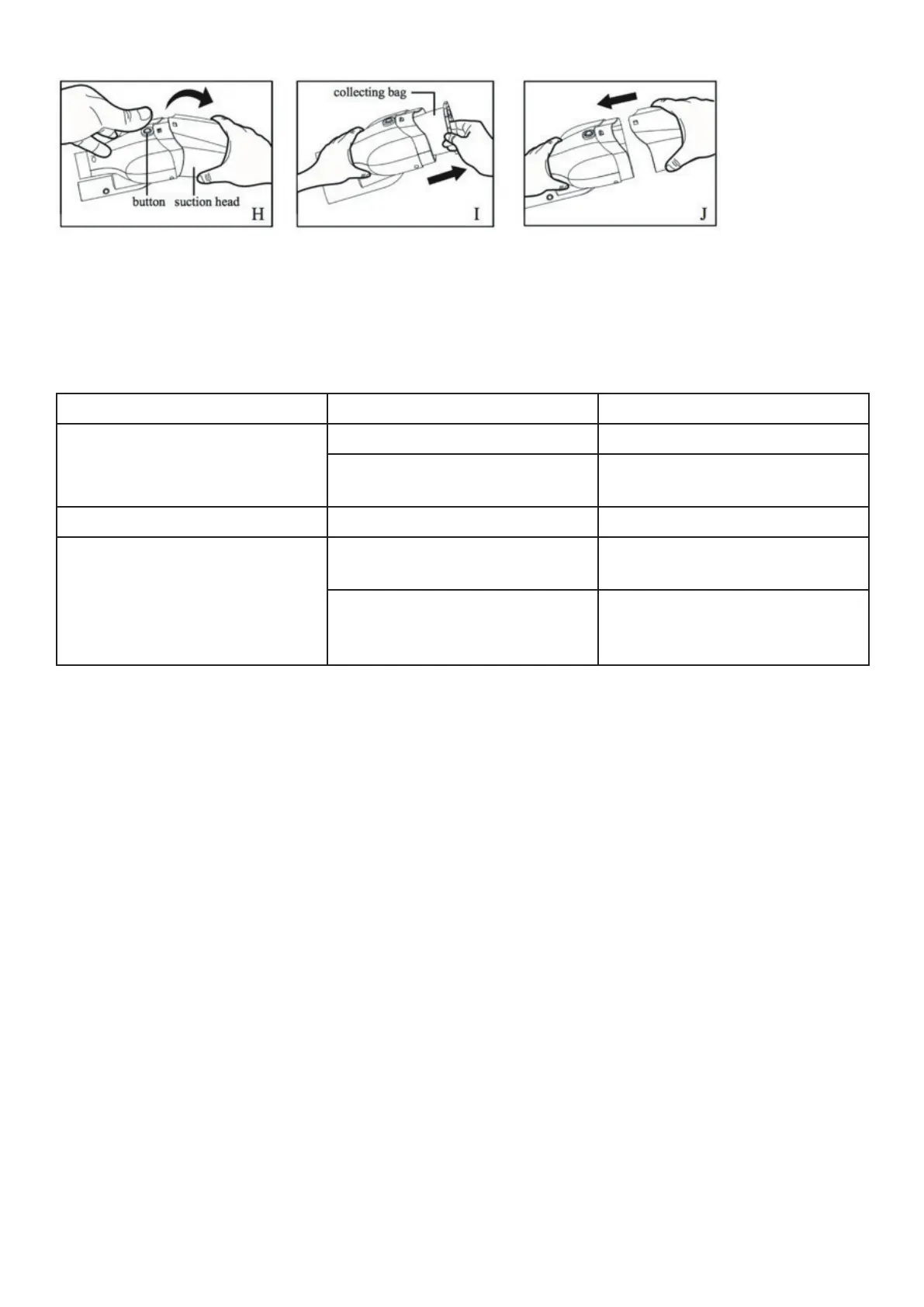 button suction head
H

collecting bag
I

J